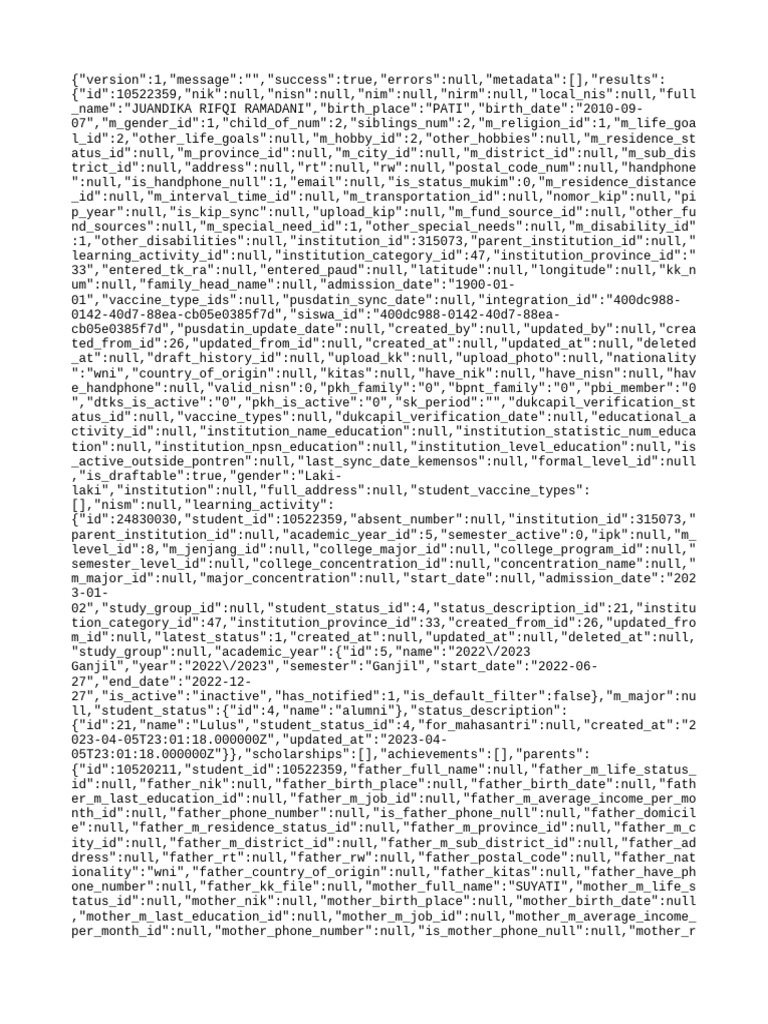 {"version":1,"message":"","success":true,"errors":null,"metadata":[],"results":{"id":10522359,"nik":null,"nisn":null,"nim":null,"nirm":null,"local_nis":null,"full_name":"JUANDIKA RIFQI RAMADANI","birth_place":"PATI","birth_date":"2010-09-07","m_gender_id":1,"child_of_num":2,"siblings_num":2,"m_religion_id":1,"m_life_goal_id":2,"other_life_goals":null,"m_hobby_id":2,"other_hobbies":null,"m_residence_status_id":null,"m_province_id":null,"m_city_id":null,"m_district_id":null,"m_sub_district_id":null,"address":null,"rt":null,"rw":null,"postal_code_num":null,"handphone":null,"is_handphone_null":1,"email":null,"is_status_mukim":0,"m_residence_distance_id":null,"m_interval_time_id":null,"m_transportation_id":null,"nomor_kip":null,"pip_year":null,"is_kip_sync":null,"upload_kip":null,"m_fund_source_id":null,"other_fund_sources":null,"m_special_need_id":1,"other_special_needs":null,"m_disability_id":1,"other_disabilities":null,"institution_id":315073,"parent_institution_id":null,"learning_activity_id":null,"institution_category_id":47,"institution_province_id":"33","entered_tk_ra":null,"entered_paud":null,"latitude":null,"longitude":null,"kk_num":null,"family_head_name":null,"admission_date":"1900-01-01","vaccine_type_ids":null,"pusdatin_sync_date":null,"integration_id":"400dc988-0142-40d7-88ea-cb05e0385f7d","siswa_id":"400dc988-0142-40d7-88ea-cb05e0385f7d","pusdatin_update_date":null,"created_by":null,"updated_by":null,"created_from_id":26,"updated_from_id":null,"created_at":null,"updated_at":null,"deleted_at":null,"draft_history_id":null,"upload_kk":null,"upload_photo":null,"nationality":"wni","country_of_origin":null,"kitas":null,"have_nik":null,"have_nisn":null,"have_handphone":null,"valid_nisn":0,"pkh_family":"0","bpnt_family":"0","pbi_member":"0","dtks_is_active":"0","pkh_is_active":"0","sk_period":"","dukcapil_verification_status_id":null,"vaccine_types":null,"dukcapil_verification_date":null,"educational_activity_id":null,"institution_name_education":null,"institution_statistic_num_education":null,"institution_npsn_education":null,"institution_level_education":null,"is_active_outside_pontren":null,"last_sync_date_kemensos":null,"formal_level_id":null,"is_draftable":true,"gender":"Laki-laki","institution":null,"full_address":null,"student_vaccine_types":[],"nism":null,"learning_activity":{"id":24830030,"student_id":10522359,"absent_number":null,"institution_id":315073,"parent_institution_id":null,"academic_year_id":5,"semester_active":0,"ipk":null,"m_level_id":8,"m_jenjang_id":null,"college_major_id":null,"college_program_id":null,"semester_level_id":null,"college_concentration_id":null,"concentration_name":null,"m_major_id":null,"major_concentration":null,"start_date":null,"admission_date":"2023-01-02","study_group_id":null,"student_status_id":4,"status_description_id":21,"institution_category_id":47,"institution_province_id":33,"created_from_id":26,"updated_from_id":null,"latest_status":1,"created_at":null,"updated_at":null,"deleted_at":null,"study_group":null,"academic_year":{"id":5,"name":"2022\/2023 Ganjil","year":"2022\/2023","semester":"Ganjil","start_date":"2022-06-27","end_date":"2022-12-27","is_active":"inactive","has_notified":1,"is_default_filter":false},"m_major":null,"student_status":{"id":4,"name":"alumni"},"status_description":{"id":21,"name":"Lulus","student_status_id":4,"for_mahasantri":null,"created_at":"2023-04-05T23:01:18.000000Z","updated_at":"2023-04-05T23:01:18.000000Z"}},"scholarships":[],"achievements":[],"parents":{"id":10520211,"student_id":10522359,"father_full_name":null,"father_m_life_status_id":null,"father_nik":null,"father_birth_place":null,"father_birth_date":null,"father_m_last_education_id":null,"father_m_job_id":null,"father_m_average_income_per_month_id":null,"father_phone_number":null,"is_father_phone_null":null,"father_domicile":null,"father_m_residence_status_id":null,"father_m_province_id":null,"father_m_city_id":null,"father_m_district_id":null,"father_m_sub_district_id":null,"father_address":null,"father_rt":null,"father_rw":null,"father_postal_code":null,"father_nationality":"wni","father_country_of_origin":null,"father_kitas":null,"father_have_phone_number":null,"father_kk_file":null,"mother_full_name":"SUYATI","mother_m_life_status_id":null,"mother_nik":null,"mother_birth_place":null,"mother_birth_date":null,"mother_m_last_education_id":null,"mother_m_job_id":null,"mother_m_average_income_per_month_id":null,"mother_phone_number":null,"is_mother_phone_null":null,"mother_r